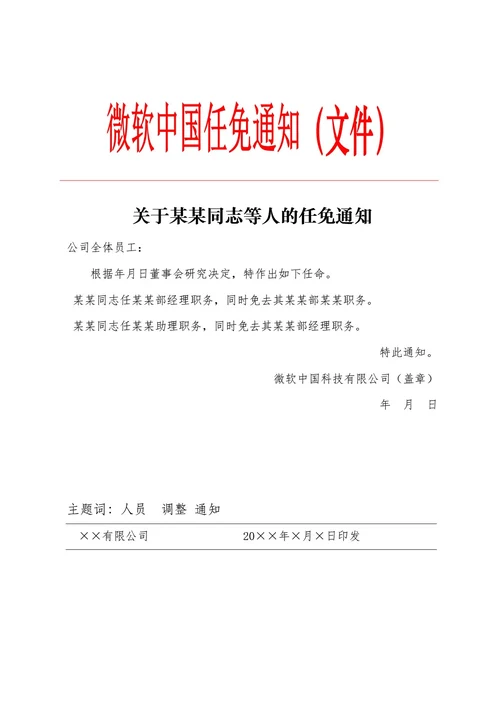 微软中国任免通知（文件）

关于某某同志等人的任免通知

公司全体员工：

根据年月日董事会研究决定，特作出如下任命。

某某同志任某某部经理职务，同时免去其某某部某某职务。

某某同志任某某助理职务，同时免去其某某部经理职务。

特此通知。

微软中国科技有限公司（盖章）

年 月 日

主题词：人员 调整 通知

××有限公司 20××年×月×日印发